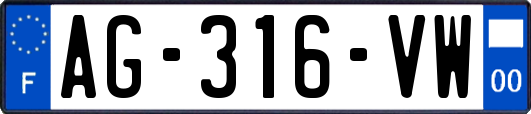 F
AG-316-VW
00